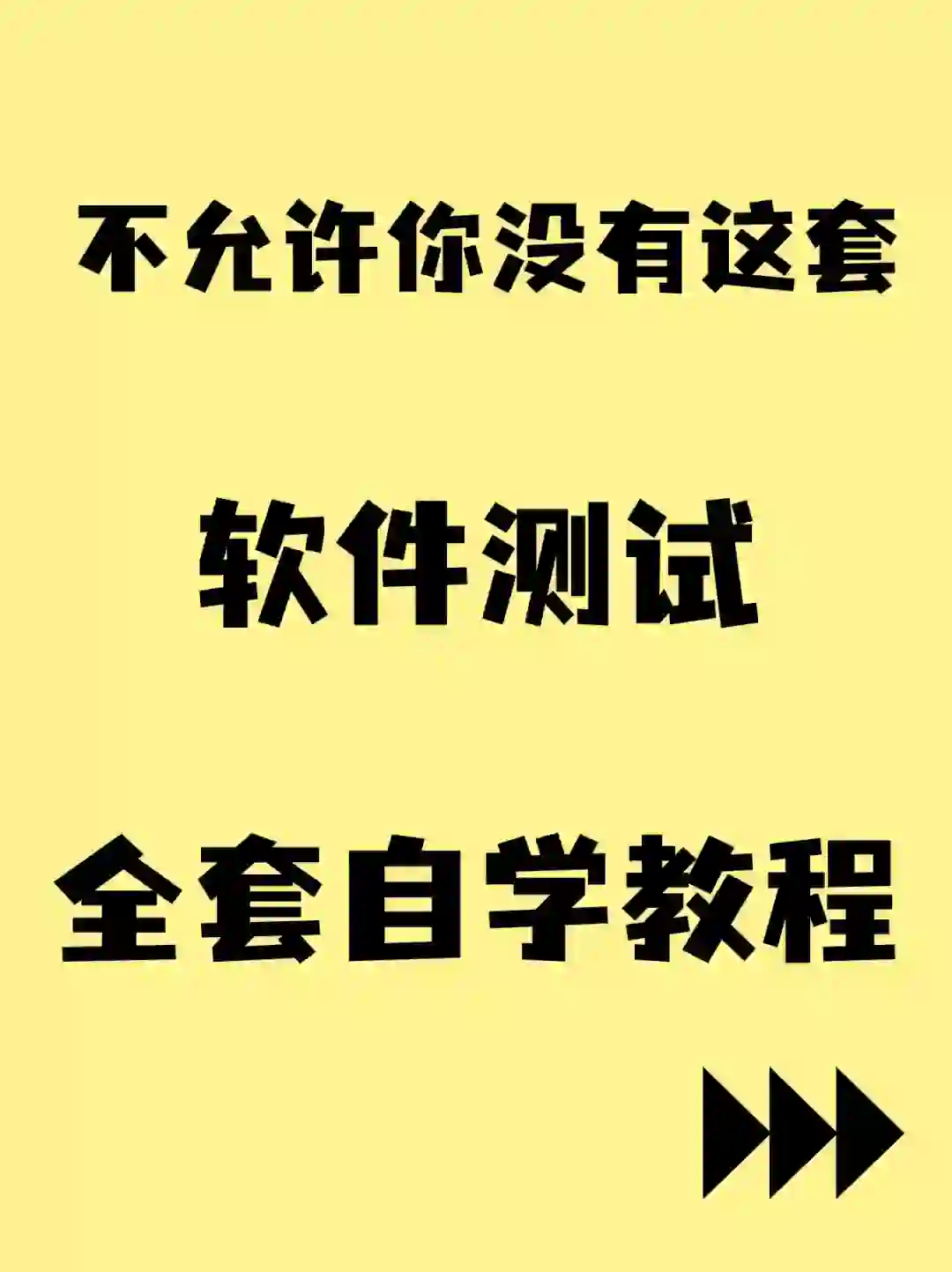 不允许你没有这套

软件测试

全套自学教程